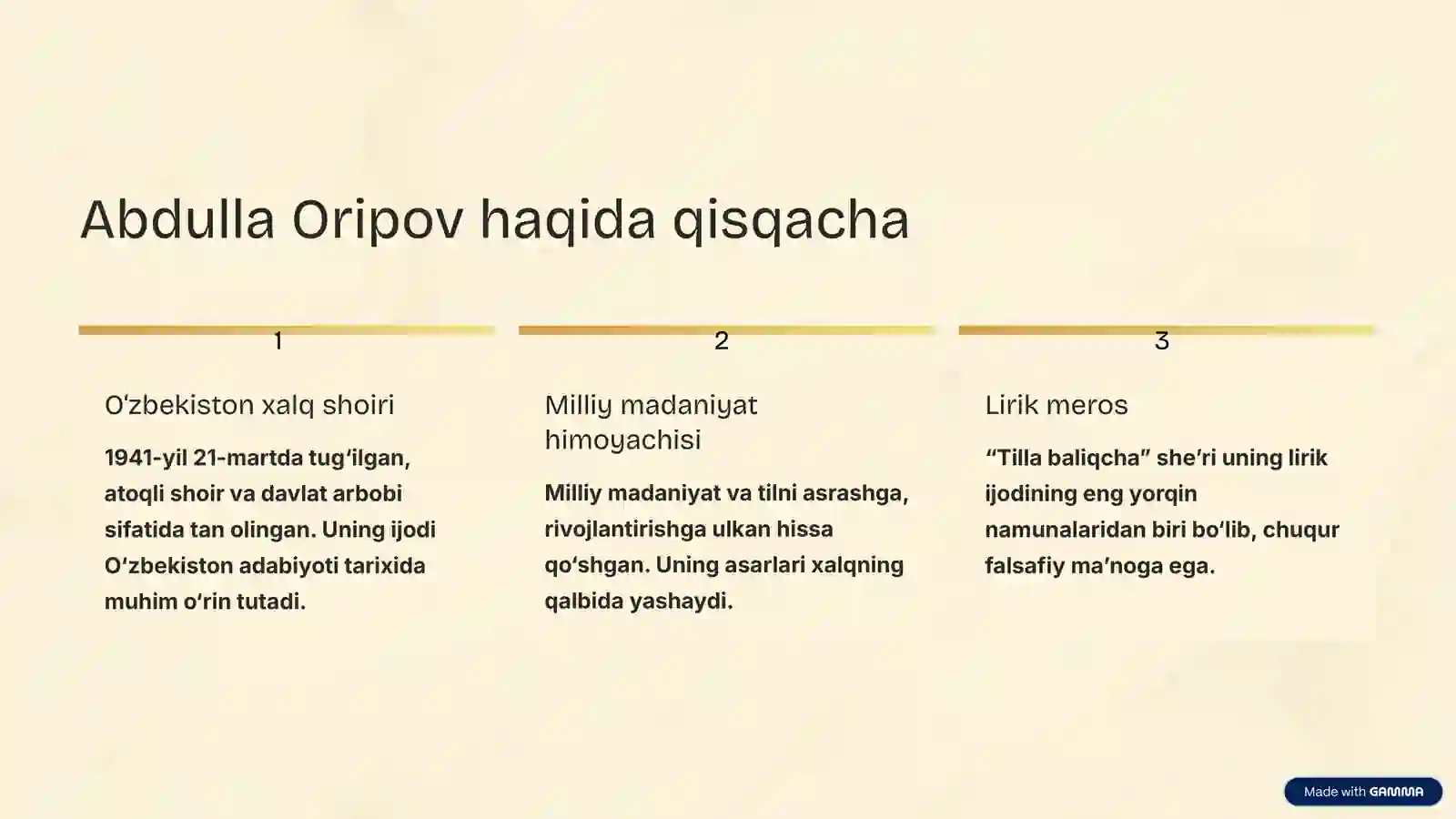 Abdulla Oripov haqida qisqacha

1

O‘zbekiston xalq shoiri

1941-yil 21-martda tug‘ilgan, atoqli shoir va davlat arbobi sifatida tan olingan. Uning ijodi O‘zbekiston adabiyoti tarixida muhim o‘rin tutadi.

2

Milliy madaniyat himoyachisi

Milliy madaniyat va tilni asrashga, rivojlantirishga ulkan hissa qo‘shgan. Uning asarlari xalqning qalbida yashaydi.

3

Lirik meros

“Tilla baliqcha” she’ri uning lirik ijodining eng yorqin namunalaridan biri bo‘lib, chuqur falsafiy ma’noga ega.

Made with GAMMA